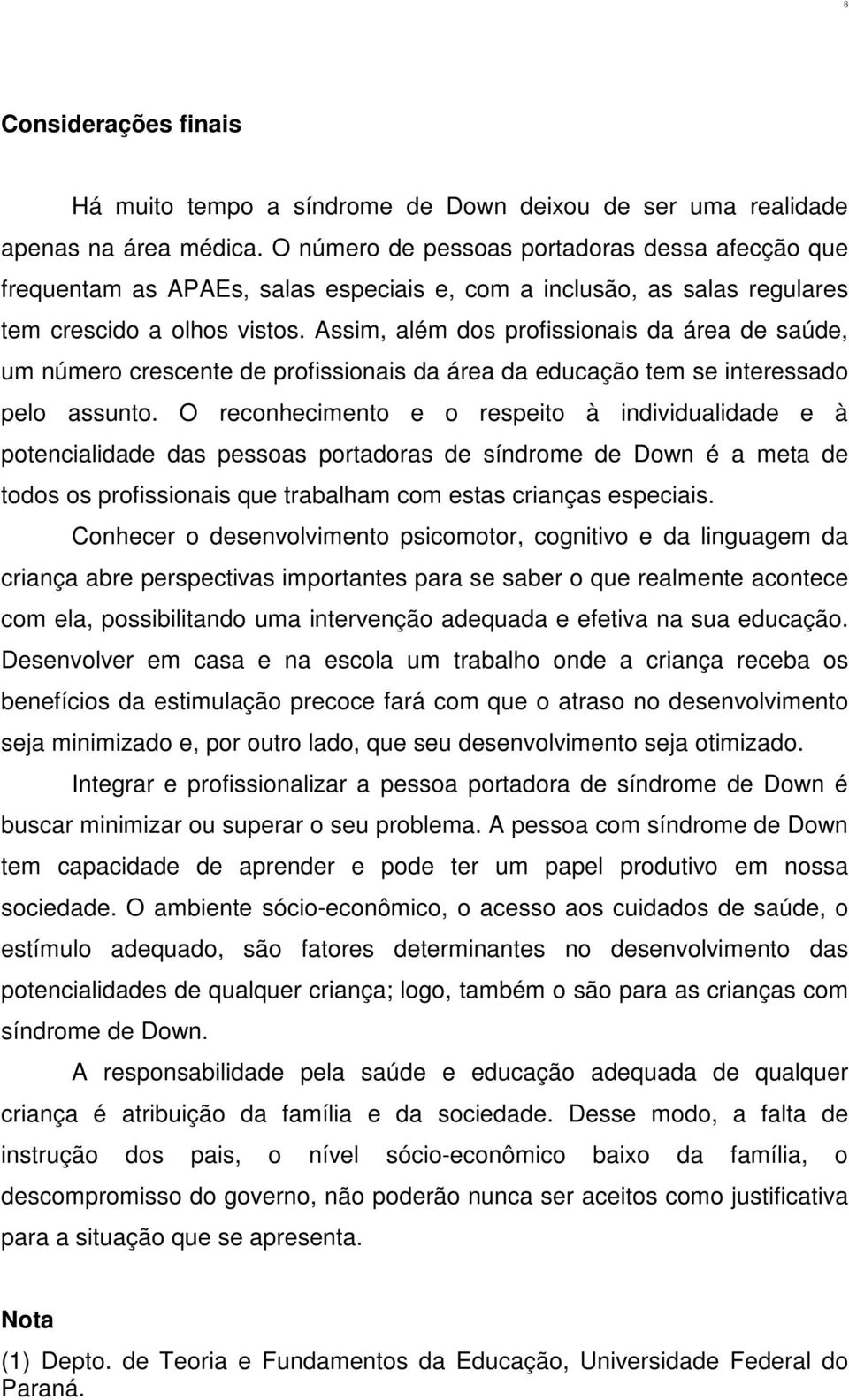 8

Considerações finais

Há muito tempo a síndrome de Down deixou de ser uma realidade apenas na área médica. O número de pessoas portadoras dessa afecção que frequentam as APAEs, salas especiais e, com a inclusão, as salas regulares tem crescido a olhos vistos. Assim, além dos profissionais da área de saúde, um número crescente de profissionais da área da educação tem se interessado pelo assunto. O reconhecimento e o respeito à individualidade e à potencialidade das pessoas portadoras de síndrome de Down é a meta de todos os profissionais que trabalham com estas crianças especiais.

Conhecer o desenvolvimento psicomotor, cognitivo e da linguagem da criança abre perspectivas importantes para se saber o que realmente acontece com ela, possibilitando uma intervenção adequada e efetiva na sua educação. Desenvolver em casa e na escola um trabalho onde a criança receba os benefícios da estimulação precoce fará com que o atraso no desenvolvimento seja minimizado e, por outro lado, que seu desenvolvimento seja otimizado.

Integrar e profissionalizar a pessoa portadora de síndrome de Down é buscar minimizar ou superar o seu problema. A pessoa com síndrome de Down tem capacidade de aprender e pode ter um papel produtivo em nossa sociedade. O ambiente sócio-econômico, o acesso aos cuidados de saúde, o estímulo adequado, são fatores determinantes no desenvolvimento das potencialidades de qualquer criança; logo, também o são para as crianças com síndrome de Down.

A responsabilidade pela saúde e educação adequada de qualquer criança é atribuição da família e da sociedade. Desse modo, a falta de instrução dos pais, o nível sócio-econômico baixo da família, o descompromisso do governo, não poderão nunca ser aceitos como justificativa para a situação que se apresenta.

Nota
(1) Depto. de Teoria e Fundamentos da Educação, Universidade Federal do Paraná.